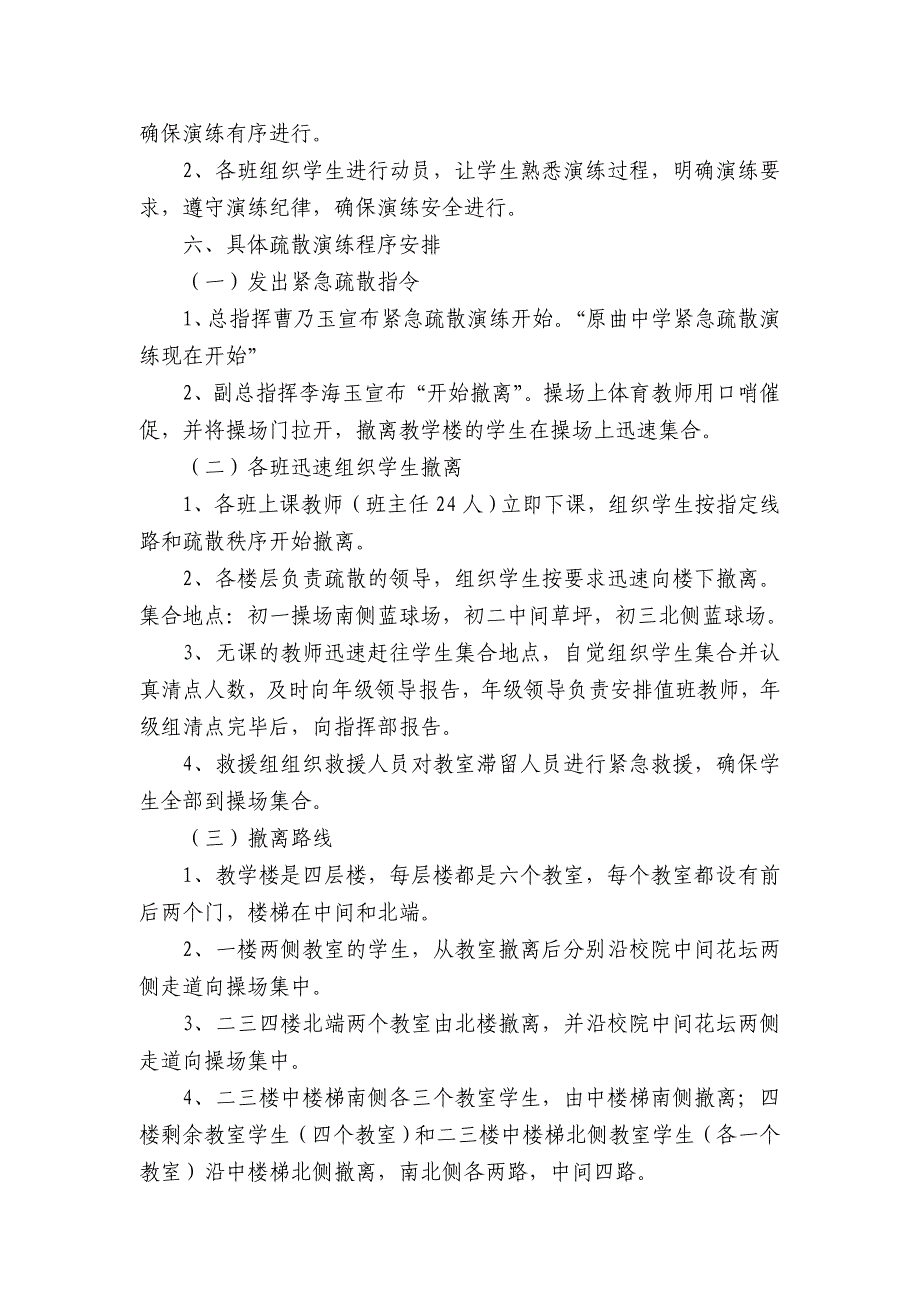 确保演练有序进行。

2、各班组织学生进行动员，让学生熟悉演练过程，明确演练要求，遵守演练纪律，确保演练安全进行。

六、具体疏散演练程序安排

（一）发出紧急疏散指令

1、总指挥曹乃玉宣布紧急疏散演练开始。“原曲中学紧急疏散演练现在开始”

2、副总指挥李海玉宣布“开始撤离”。操场上体育教师用口哨催促，并将操场门拉开，撤离教学楼的学生在操场上迅速集合。

（二）各班迅速组织学生撤离

1、各班上课教师（班主任 24 人）立即下课，组织学生按指定线路和疏散秩序开始撤离。

2、各楼层负责疏散的领导，组织学生按要求迅速向楼下撤离。集合地点：初一操场南侧蓝球场，初二中间草坪，初三北侧蓝球场。

3、无课的教师迅速赶往学生集合地点，自觉组织学生集合并认真清点人数，及时向年级领导报告，年级领导负责安排值班教师，年级组清点完毕后，向指挥部报告。

4、救援组组织救援人员对教室滞留人员进行紧急救援，确保学生全部到操场集合。

（三）撤离路线

1、教学楼是四层楼，每层楼都是六个教室，每个教室都设有前后两个门，楼梯在中间和北端。

2、一楼两侧教室的学生，从教室撤离后分别沿校院中间花坛两侧走道向操场集中。

3、二三四楼北端两个教室由北楼撤离，并沿校院中间花坛两侧走道向操场集中。

4、二三楼中楼梯南侧各三个教室学生，由中楼梯南侧撤离；四楼剩余教室学生（四个教室）和二三楼中楼梯北侧教室学生（各一个教室）沿中楼梯北侧撤离，南北侧各两路，中间四路。